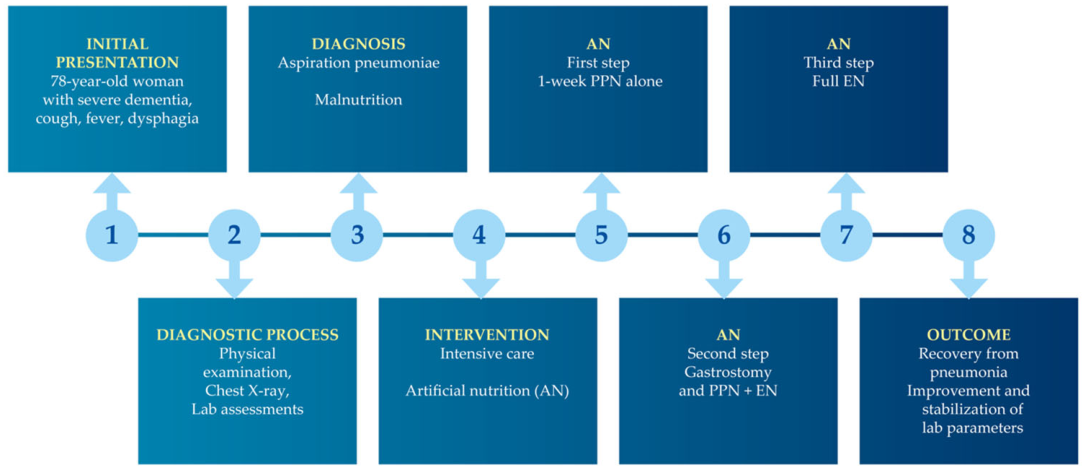 INITIAL PRESENTATION
78-year-old woman with severe dementia, cough, fever, dysphagia

DIAGNOSIS
Aspiration pneumoniae

Malnutrition

AN
First step
1-week PPN alone

AN
Third step
Full EN

1

2

3

4

5

6

7

8

DIAGNOSTIC PROCESS
Physical examination,
Chest X-ray,
Lab assessments

INTERVENTION
Intensive care

Artificial nutrition (AN)

AN
Second step
Gastrostomy and PPN + EN

OUTCOME
Recovery from pneumonia
Improvement and stabilization of lab parameters